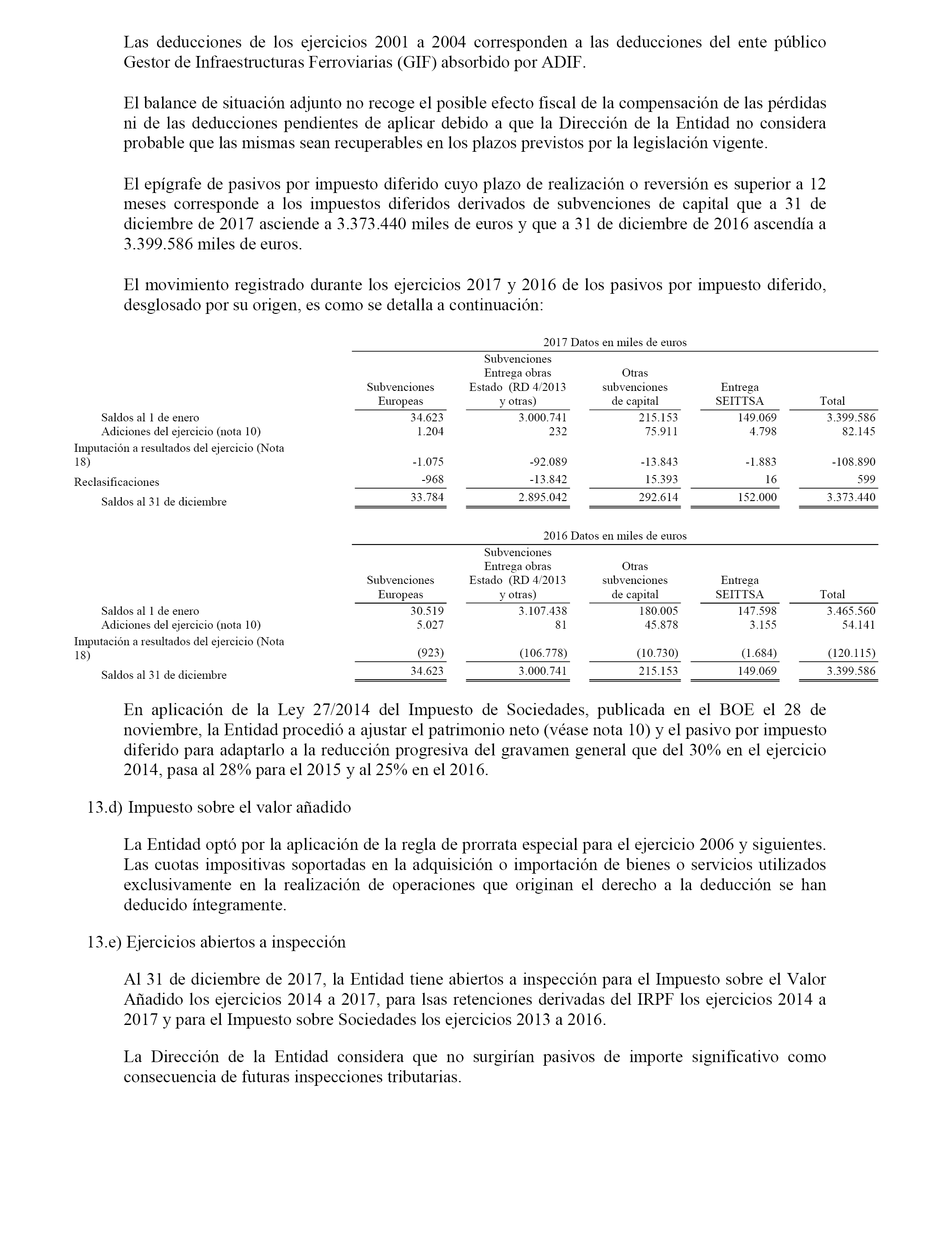 Las deducciones de los ejercicios 2001 a 2004 corresponden a las deducciones del ente público Gestor de Infraestructuras Ferroviarias (GIF) absorbido por ADIF.

El balance de situación adjunto no recoge el posible efecto fiscal de la compensación de las pérdidas ni de las deducciones pendientes de aplicar debido a que la Dirección de la Entidad no considera probable que las mismas sean recuperables en los plazos previstos por la legislación vigente.

El epígrafe de pasivos por impuesto diferido cuyo plazo de realización o reversión es superior a 12 meses corresponde a los impuestos diferidos derivados de subvenciones de capital que a 31 de diciembre de 2017 asciende a 3.373.440 miles de euros y que a 31 de diciembre de 2016 ascendía a 3.399.586 miles de euros.

El movimiento registrado durante los ejercicios 2017 y 2016 de los pasivos por impuesto diferido, desglosado por su origen, es como se detalla a continuación:

2017 Datos en miles de euros

| | Subvenciones Europeas | Subvenciones Entrega obras Estado (RD 4/2013 y otras) | Otras subvenciones de capital | Entrega SEITTSA | Total |
|---|---|---|---|---|---|
| Saldos al 1 de enero | 34.623 | 3.000.741 | 215.153 | 149.069 | 3.399.586 |
| Adiciones del ejercicio (nota 10) | 1.204 | 232 | 75.911 | 4.798 | 82.145 |
| Imputación a resultados del ejercicio (Nota 18) | -1.075 | -92.089 | -13.843 | -1.883 | -108.890 |
| Reclasificaciones | -968 | -13.842 | 15.393 | 16 | 599 |
| Saldos al 31 de diciembre | 33.784 | 2.895.042 | 292.614 | 152.000 | 3.373.440 |

2016 Datos en miles de euros

| | Subvenciones Europeas | Subvenciones Entrega obras Estado (RD 4/2013 y otras) | Otras subvenciones de capital | Entrega SEITTSA | Total |
|---|---|---|---|---|---|
| Saldos al 1 de enero | 30.519 | 3.107.438 | 180.005 | 147.598 | 3.465.560 |
| Adiciones del ejercicio (nota 10) | 5.027 | 81 | 45.878 | 3.155 | 54.141 |
| Imputación a resultados del ejercicio (Nota 18) | (923) | (106.778) | (10.730) | (1.684) | (120.115) |
| Saldos al 31 de diciembre | 34.623 | 3.000.741 | 215.153 | 149.069 | 3.399.586 |

En aplicación de la Ley 27/2014 del Impuesto de Sociedades, publicada en el BOE el 28 de noviembre, la Entidad procedió a ajustar el patrimonio neto (véase nota 10) y el pasivo por impuesto diferido para adaptarlo a la reducción progresiva del gravamen general que del 30% en el ejercicio 2014, pasa al 28% para el 2015 y al 25% en el 2016.

13.d) Impuesto sobre el valor añadido

La Entidad optó por la aplicación de la regla de prorrata especial para el ejercicio 2006 y siguientes. Las cuotas impositivas soportadas en la adquisición o importación de bienes o servicios utilizados exclusivamente en la realización de operaciones que originan el derecho a la deducción se han deducido íntegramente.

13.e) Ejercicios abiertos a inspección

Al 31 de diciembre de 2017, la Entidad tiene abiertos a inspección para el Impuesto sobre el Valor Añadido los ejercicios 2014 a 2017, para lsas retenciones derivadas del IRPF los ejercicios 2014 a 2017 y para el Impuesto sobre Sociedades los ejercicios 2013 a 2016.

La Dirección de la Entidad considera que no surgirían pasivos de importe significativo como consecuencia de futuras inspecciones tributarias.